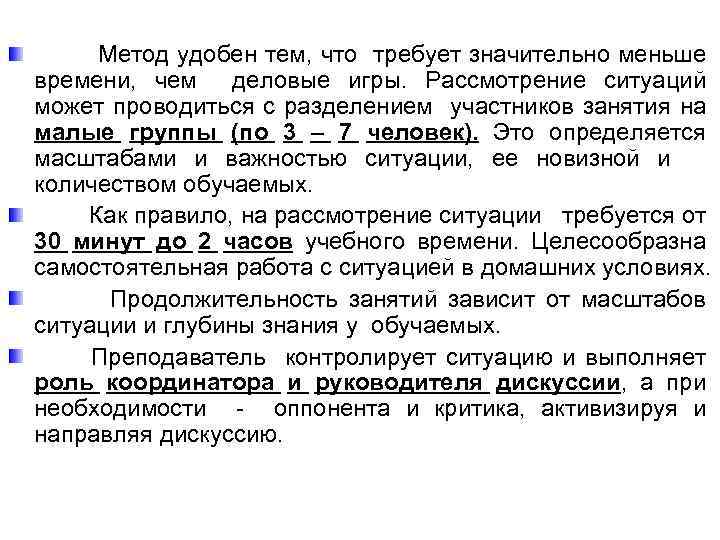 Метод удобен тем, что требует значительно меньше времени, чем деловые игры. Рассмотрение ситуаций может проводиться с разделением участников занятия на малые группы (по 3 – 7 человек). Это определяется масштабами и важностью ситуации, ее новизной и количеством обучаемых.

Как правило, на рассмотрение ситуации требуется от 30 минут до 2 часов учебного времени. Целесообразна самостоятельная работа с ситуацией в домашних условиях.

Продолжительность занятий зависит от масштабов ситуации и глубины знания у обучаемых.

Преподаватель контролирует ситуацию и выполняет роль координатора и руководителя дискуссии, а при необходимости - оппонента и критика, активизируя и направляя дискуссию.